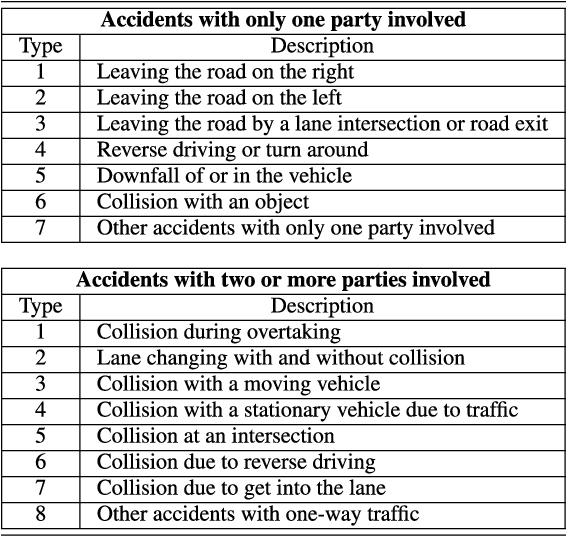 **Accidents with only one party involved**

| Type | Description |
|---|---|
| 1 | Leaving the road on the right |
| 2 | Leaving the road on the left |
| 3 | Leaving the road by a lane intersection or road exit |
| 4 | Reverse driving or turn around |
| 5 | Downfall of or in the vehicle |
| 6 | Collision with an object |
| 7 | Other accidents with only one party involved |

**Accidents with two or more parties involved**

| Type | Description |
|---|---|
| 1 | Collision during overtaking |
| 2 | Lane changing with and without collision |
| 3 | Collision with a moving vehicle |
| 4 | Collision with a stationary vehicle due to traffic |
| 5 | Collision at an intersection |
| 6 | Collision due to reverse driving |
| 7 | Collision due to get into the lane |
| 8 | Other accidents with one-way traffic |